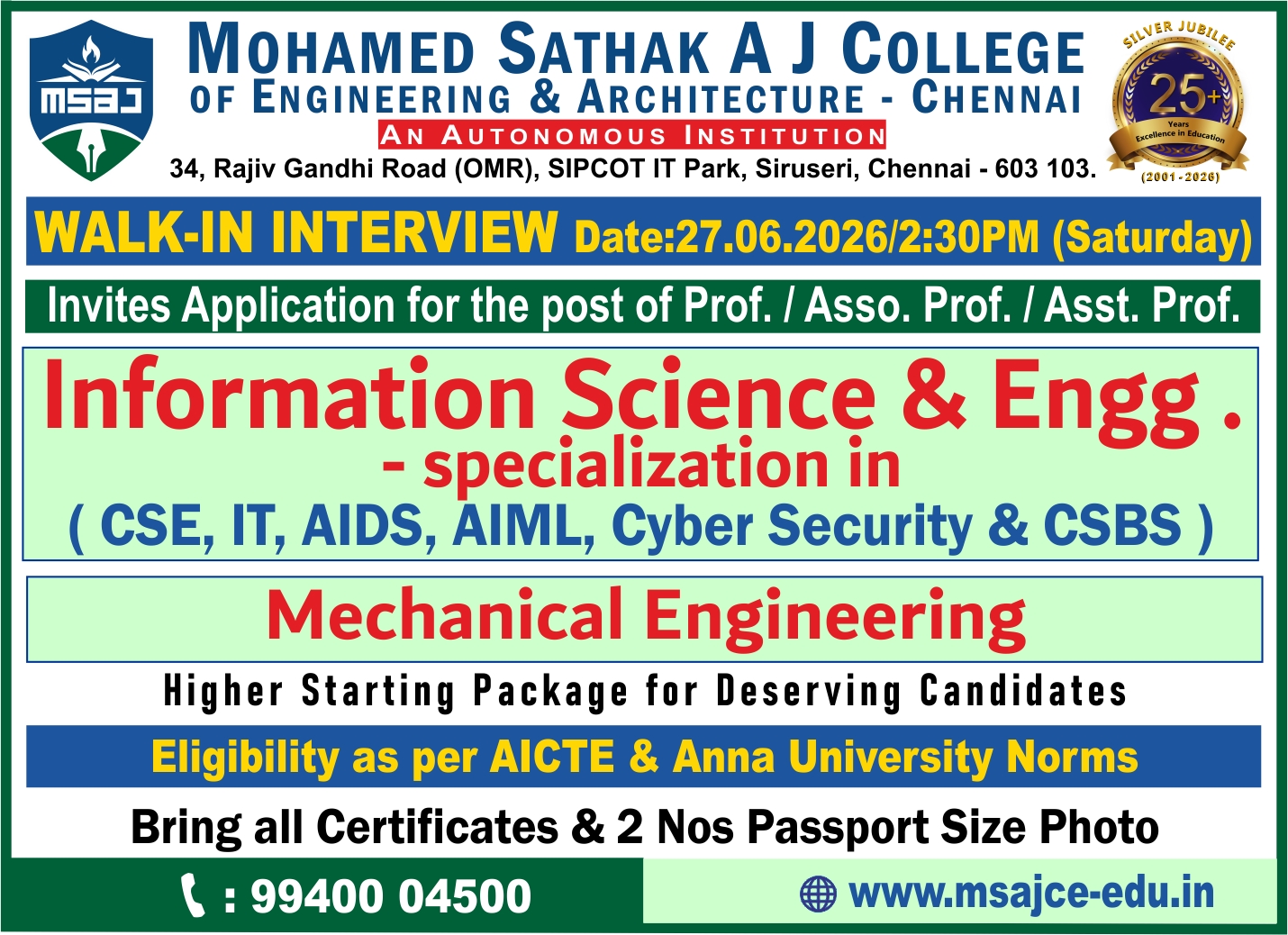 MSAJ

MOHAMED SATHAK A J COLLEGE
OF ENGINEERING & ARCHITECTURE - CHENNAI
AN AUTONOMOUS INSTITUTION
34, Rajiv Gandhi Road (OMR), SIPCOT IT Park, Siruseri, Chennai - 603 103.

SILVER JUBILEE
25+
Years
Excellence in Education
(2001-2026)

WALK-IN INTERVIEW Date:27.06.2026/2:30PM (Saturday)

Invites Application for the post of Prof. / Asso. Prof. / Asst. Prof.

Information Science & Engg .
- specialization in
( CSE, IT, AIDS, AIML, Cyber Security & CSBS )

Mechanical Engineering

Higher Starting Package for Deserving Candidates

Eligibility as per AICTE & Anna University Norms

Bring all Certificates & 2 Nos Passport Size Photo

: 99400 04500

www.msajce-edu.in